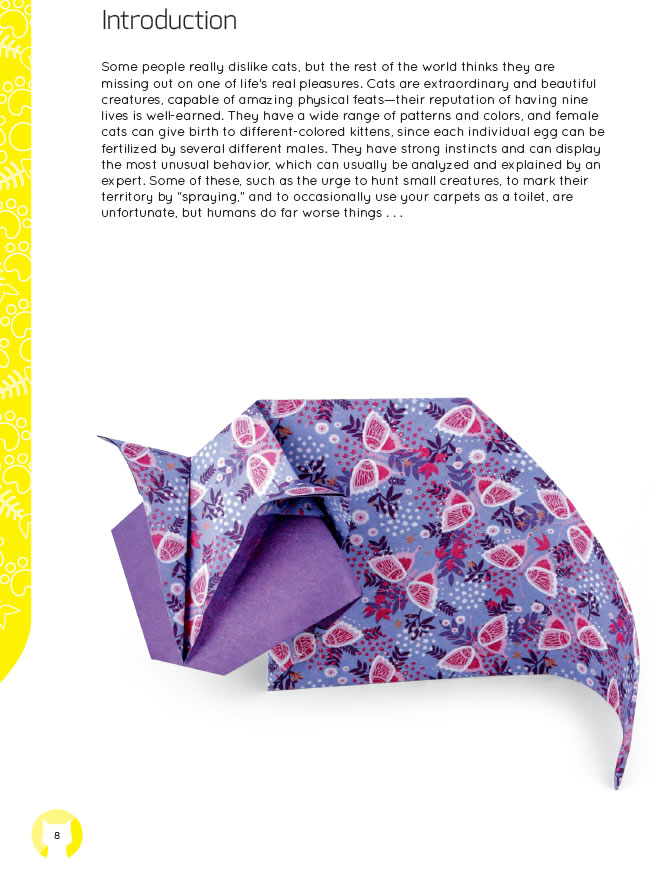 Introduction

Some people really dislike cats, but the rest of the world thinks they are missing out on one of life's real pleasures. Cats are extraordinary and beautiful creatures, capable of amazing physical feats—their reputation of having nine lives is well-earned. They have a wide range of patterns and colors, and female cats can give birth to different-colored kittens, since each individual egg can be fertilized by several different males. They have strong instincts and can display the most unusual behavior, which can usually be analyzed and explained by an expert. Some of these, such as the urge to hunt small creatures, to mark their territory by "spraying," and to occasionally use your carpets as a toilet, are unfortunate, but humans do far worse things . . .

8